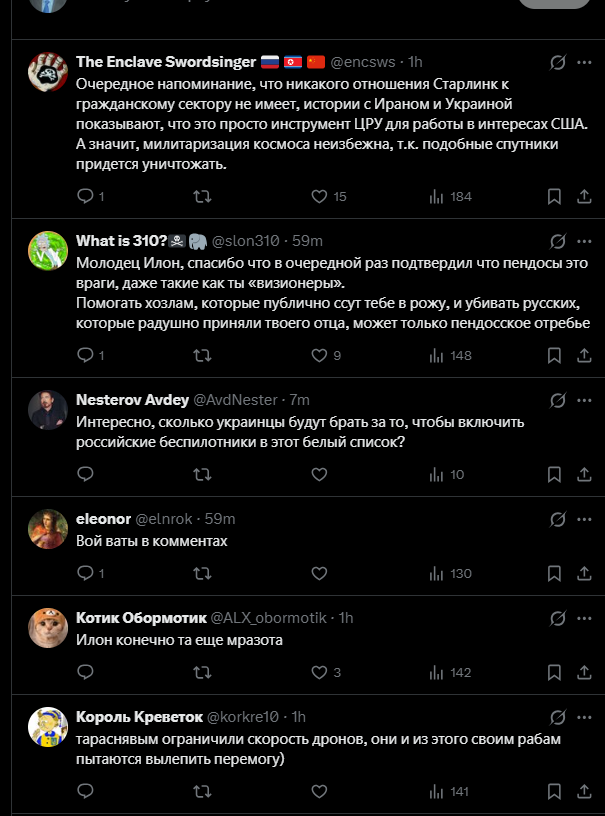 The Enclave Swordsinger 🇷🇺 🇰🇵 🇨🇳 @encsws · 1h
Очередное напоминание, что никакого отношения Старлинк к гражданскому сектору не имеет, истории с Ираном и Украиной показывают, что это просто инструмент ЦРУ для работы в интересах США. А значит, милитаризация космоса неизбежна, т.к. подобные спутники придется уничтожать.

1 15 184

What is 310?🏴‍☠️🐘 @slon310 · 59m
Молодец Илон, спасибо что в очередной раз подтвердил что пендосы это враги, даже такие как ты «визионеры».
Помогать хозлам, которые публично ссут тебе в рожу, и убивать русских, которые радушно приняли твоего отца, может только пендосское отребье

1 9 148

Nesterov Avdey @AvdNester · 7m
Интересно, сколько украинцы будут брать за то, чтобы включить российские беспилотники в этот белый список?

10

eleonor @elnrok · 59m
Вой ваты в комментах

1 130

Котик Обормотик @ALX_obormotik · 1h
Илон конечно та еще мразота

3 142

Король Креветок @korkre10 · 1h
тараснявым ограничили скорость дронов, они и из этого своим рабам пытаются вылепить перемогу)

141